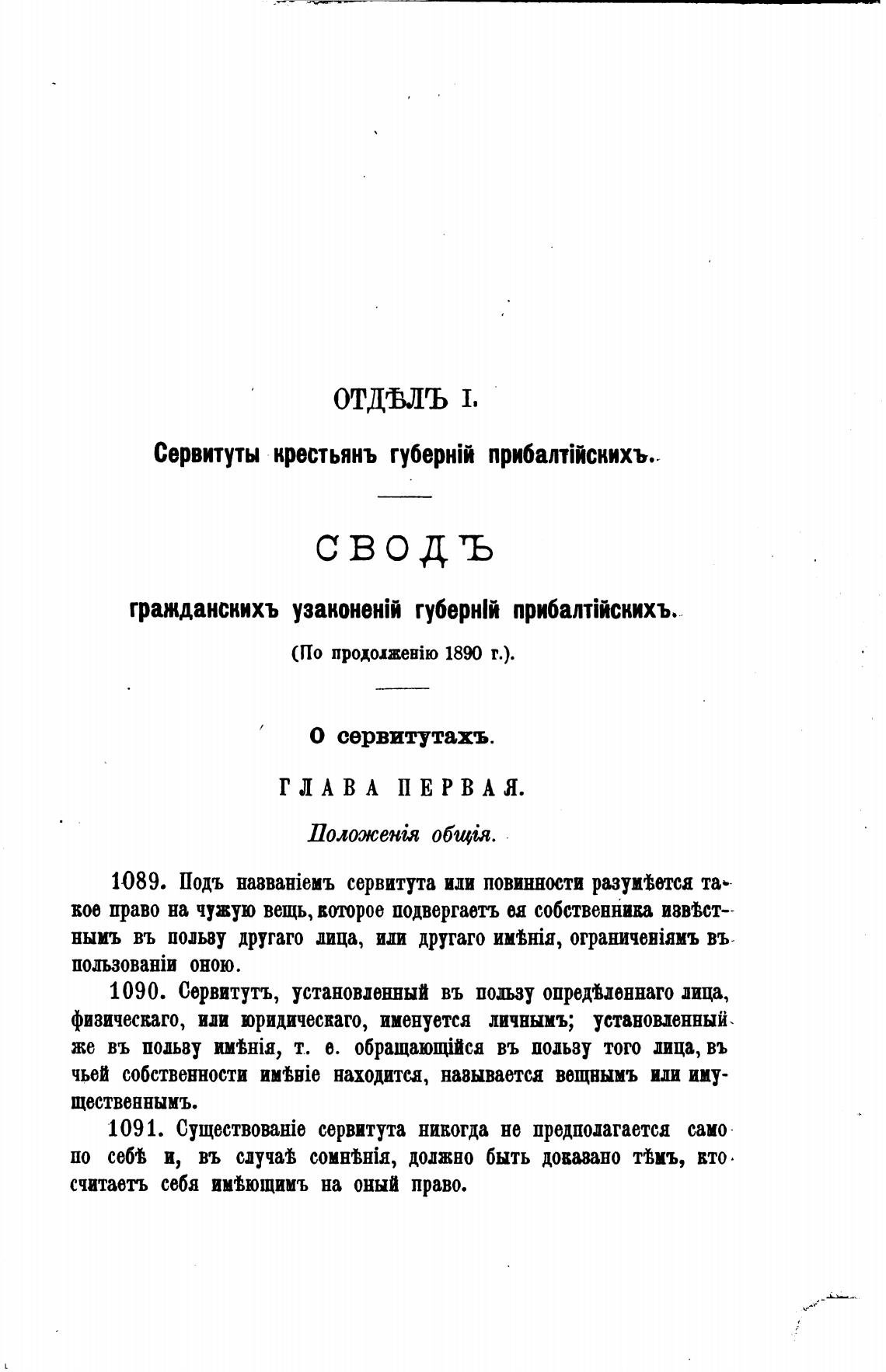 ОТДѢЛЪ I.

Сервитуты крестьянъ губерній прибалтійскихъ.

СВОДЪ

гражданскихъ узаконеній губерній прибалтійскихъ.

(По продолженію 1890 г.).

О сервитутахъ.

ГЛАВА ПЕРВАЯ.

Положенія общія.

1089. Подъ названіемъ сервитута или повинности разумѣется такое право на чужую вещь, которое подвергаетъ ея собственника извѣстнымъ въ пользу другаго лица, или другаго имѣнія, ограниченіямъ въ пользованіи оною.

1090. Сервитутъ, установленный въ пользу опредѣленнаго лица, физическаго, или юридическаго, именуется личнымъ; установленный же въ пользу имѣнія, т. е. обращающійся въ пользу того лица, въ чьей собственности имѣніе находится, называется вещнымъ или имущественнымъ.

1091. Существованіе сервитута никогда не предполагается само по себѣ и, въ случаѣ сомнѣнія, должно быть доказано тѣмъ, кто считаетъ себя имѣющимъ на оный право.